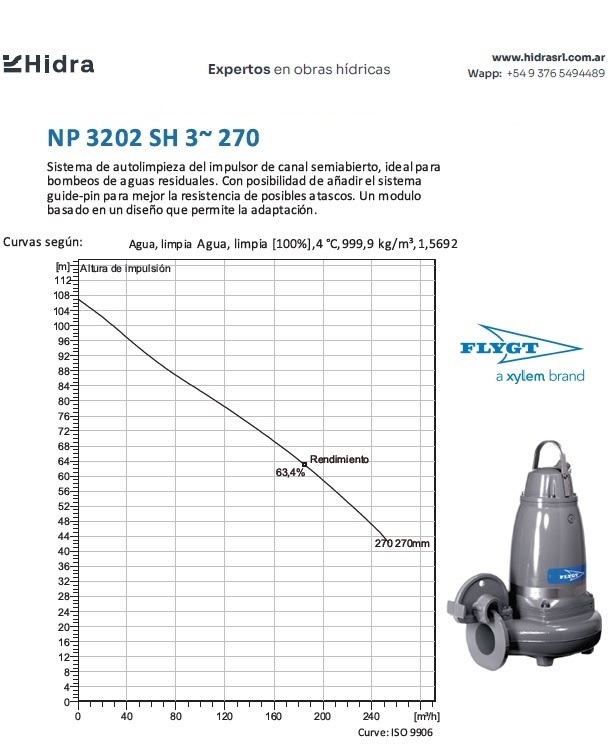 Hidra

Expertos en obras hídricas

www.hidrasrl.com.ar
Wapp: +54 9 376 5494489

NP 3202 SH 3~ 270

Sistema de autolimpieza del impulsor de canal semiabierto, ideal para bombeos de aguas residuales. Con posibilidad de añadir el sistema guide-pin para mejor la resistencia de posibles atascos. Un modulo basado en un diseño que permite la adaptación.

Curvas según: Agua, limpia Agua, limpia [100%], 4 °C, 999,9 kg/m³, 1,5692

[m] Altura de impulsión
112
108
104
100
96
92
88
84
80
76
72
68
64
60
56
52
48
44
40
36
32
28
24
20
16
12
8
4
0

Rendimiento
63,4%
270 270mm

0 40 80 120 160 200 240 [m³/h]

Curve: ISO 9906

FLYGT
a xylem brand

FLYGT